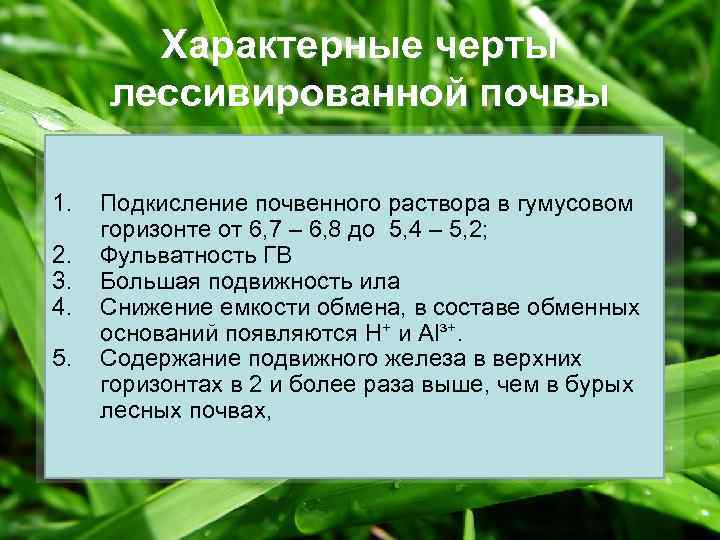 Характерные черты лессивированной почвы

1. Подкисление почвенного раствора в гумусовом горизонте от 6,7 – 6,8 до 5,4 – 5,2;
2. Фульватность ГВ
3. Большая подвижность ила
4. Снижение емкости обмена, в составе обменных оснований появляются $H^+$ и $Al^{3+}$.
5. Содержание подвижного железа в верхних горизонтах в 2 и более раза выше, чем в бурых лесных почвах,